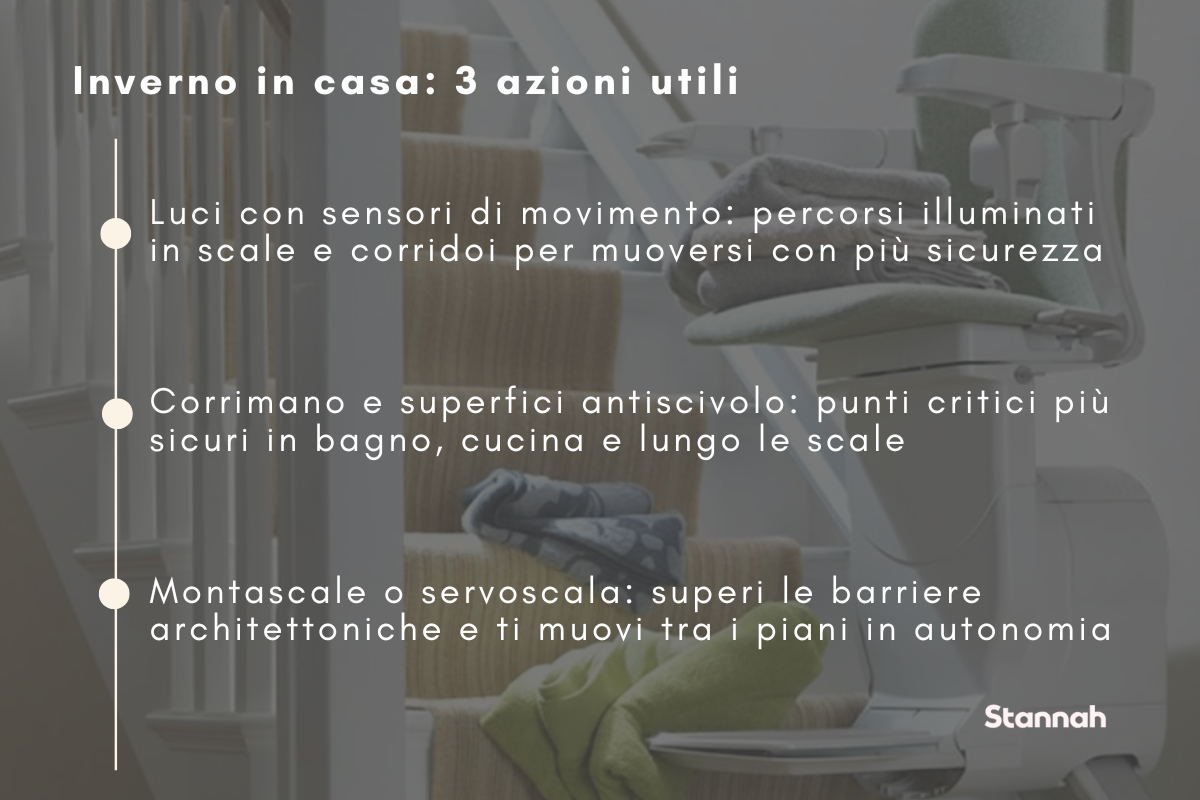 Inverno in casa: 3 azioni utili

Luci con sensori di movimento: percorsi illuminati in scale e corridoi per muoversi con più sicurezza

Corrimano e superfici antiscivolo: punti critici più sicuri in bagno, cucina e lungo le scale

Montascale o servoscala: superi le barriere architettoniche e ti muovi tra i piani in autonomia

Stannah